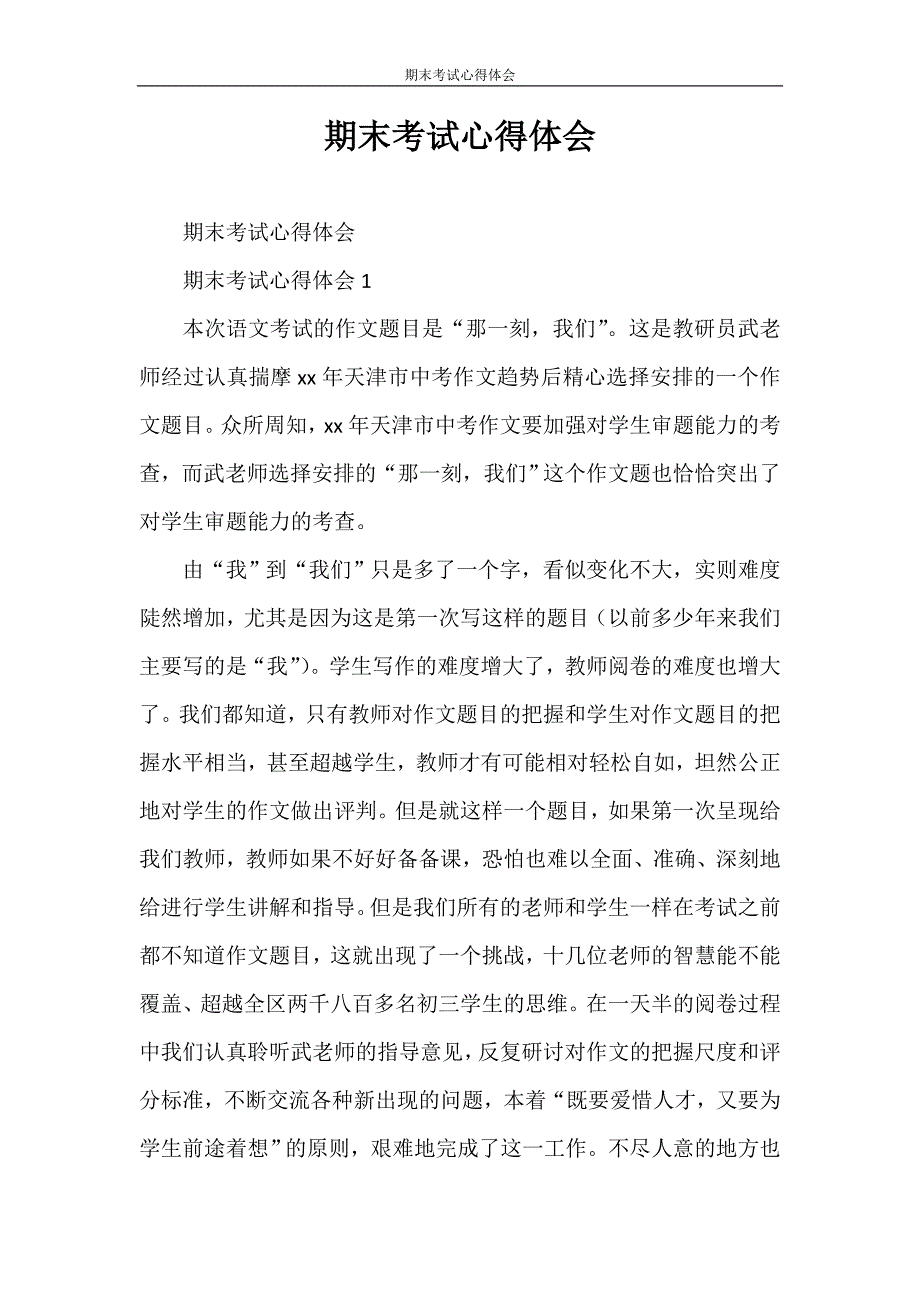 期末考试心得体会

期末考试心得体会

期末考试心得体会

期末考试心得体会 1

本次语文考试的作文题目是“那一刻，我们”。这是教研员武老师经过认真揣摩 xx 年天津市中考作文趋势后精心选择安排的一个作文题目。众所周知，xx 年天津市中考作文要加强对学生审题能力的考查，而武老师选择安排的“那一刻，我们”这个作文题也恰恰突出了对学生审题能力的考查。

由“我”到“我们”只是多了一个字，看似变化不大，实则难度陡然增加，尤其是因为这是第一次写这样的题目（以前多少年来我们主要写的是“我”）。学生写作的难度增大了，教师阅卷的难度也增大了。我们都知道，只有教师对作文题目的把握和学生对作文题目的把握水平相当，甚至超越学生，教师才有可能相对轻松自如，坦然公正地对学生的作文做出评判。但是就这样一个题目，如果第一次呈现给我们教师，教师如果不好好备备课，恐怕也难以全面、准确、深刻地给进行学生讲解和指导。但是我们所有的老师和学生一样在考试之前都不知道作文题目，这就出现了一个挑战，十几位老师的智慧能不能覆盖、超越全区两千八百多名初三学生的思维。在一天半的阅卷过程中我们认真聆听武老师的指导意见，反复研讨对作文的把握尺度和评分标准，不断交流各种新出现的问题，本着“既要爱惜人才，又要为学生前途着想”的原则，艰难地完成了这一工作。不尽人意的地方也